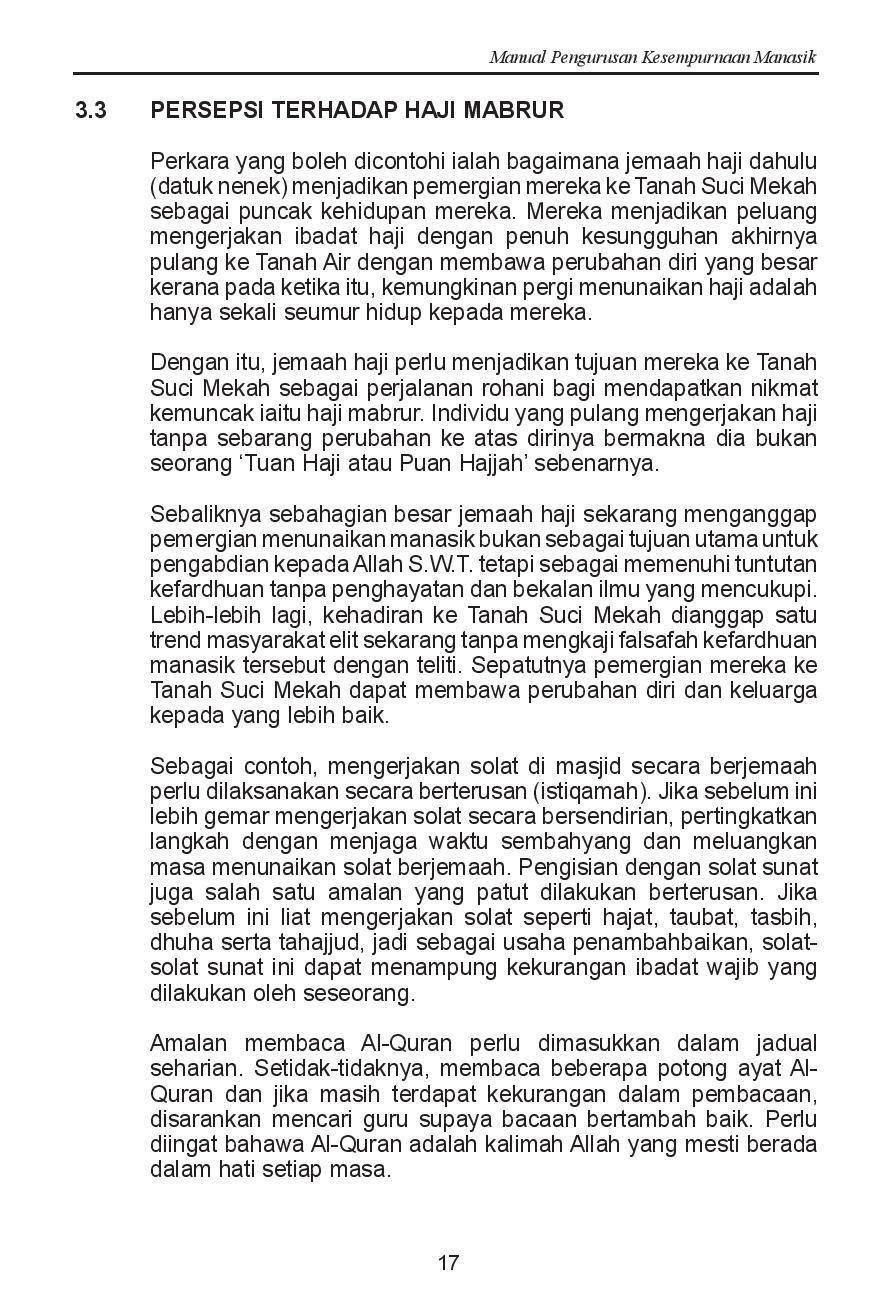 Manual Pengurusan Kesempurnaan Manasik

3.3 PERSEPSI TERHADAP HAJI MABRUR

Perkara yang boleh dicontohi ialah bagaimana jemaah haji dahulu (datuk nenek) menjadikan pemergian mereka ke Tanah Suci Mekah sebagai puncak kehidupan mereka. Mereka menjadikan peluang mengerjakan ibadat haji dengan penuh kesungguhan akhirnya pulang ke Tanah Air dengan membawa perubahan diri yang besar kerana pada ketika itu, kemungkinan pergi menunaikan haji adalah hanya sekali seumur hidup kepada mereka.

Dengan itu, jemaah haji perlu menjadikan tujuan mereka ke Tanah Suci Mekah sebagai perjalanan rohani bagi mendapatkan nikmat kemuncak iaitu haji mabrur. Individu yang pulang mengerjakan haji tanpa sebarang perubahan ke atas dirinya bermakna dia bukan seorang ‘Tuan Haji atau Puan Hajjah’ sebenarnya.

Sebaliknya sebahagian besar jemaah haji sekarang menganggap pemergian menunaikan manasik bukan sebagai tujuan utama untuk pengabdian kepada Allah S.W.T. tetapi sebagai memenuhi tuntutan kefardhuan tanpa penghayatan dan bekalan ilmu yang mencukupi. Lebih-lebih lagi, kehadiran ke Tanah Suci Mekah dianggap satu trend masyarakat elit sekarang tanpa mengkaji falsafah kefardhuan manasik tersebut dengan teliti. Sepatutnya pemergian mereka ke Tanah Suci Mekah dapat membawa perubahan diri dan keluarga kepada yang lebih baik.

Sebagai contoh, mengerjakan solat di masjid secara berjemaah perlu dilaksanakan secara berterusan (istiqamah). Jika sebelum ini lebih gemar mengerjakan solat secara bersendirian, pertingkatkan langkah dengan menjaga waktu sembahyang dan meluangkan masa menunaikan solat berjemaah. Pengisian dengan solat sunat juga salah satu amalan yang patut dilakukan berterusan. Jika sebelum ini liat mengerjakan solat seperti hajat, taubat, tasbih, dhuha serta tahajjud, jadi sebagai usaha penambahbaikan, solat-solat sunat ini dapat menampung kekurangan ibadat wajib yang dilakukan oleh seseorang.

Amalan membaca Al-Quran perlu dimasukkan dalam jadual seharian. Setidak-tidaknya, membaca beberapa potong ayat Al-Quran dan jika masih terdapat kekurangan dalam pembacaan, disarankan mencari guru supaya bacaan bertambah baik. Perlu diingat bahawa Al-Quran adalah kalimah Allah yang mesti berada dalam hati setiap masa.

17